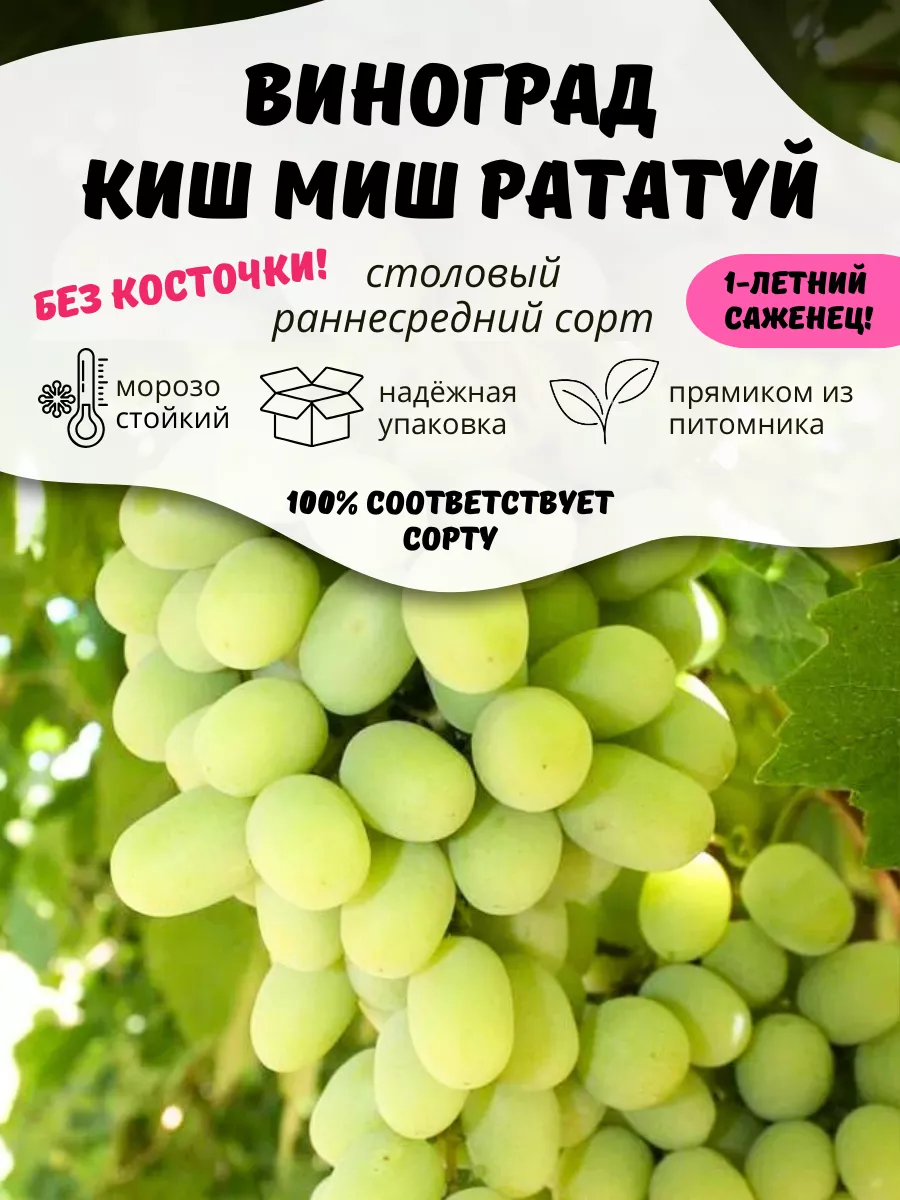 ВИНОГРАД
КИШ МИШ РАТАТУЙ

БЕЗ КОСТОЧКИ!

столовый
раннесредний сорт

1-ЛЕТНИЙ САЖЕНЕЦ!

морозо стойкий

надёжная упаковка

прямиком из питомника

100% СООТВЕТСТВУЕТ СОРТУ